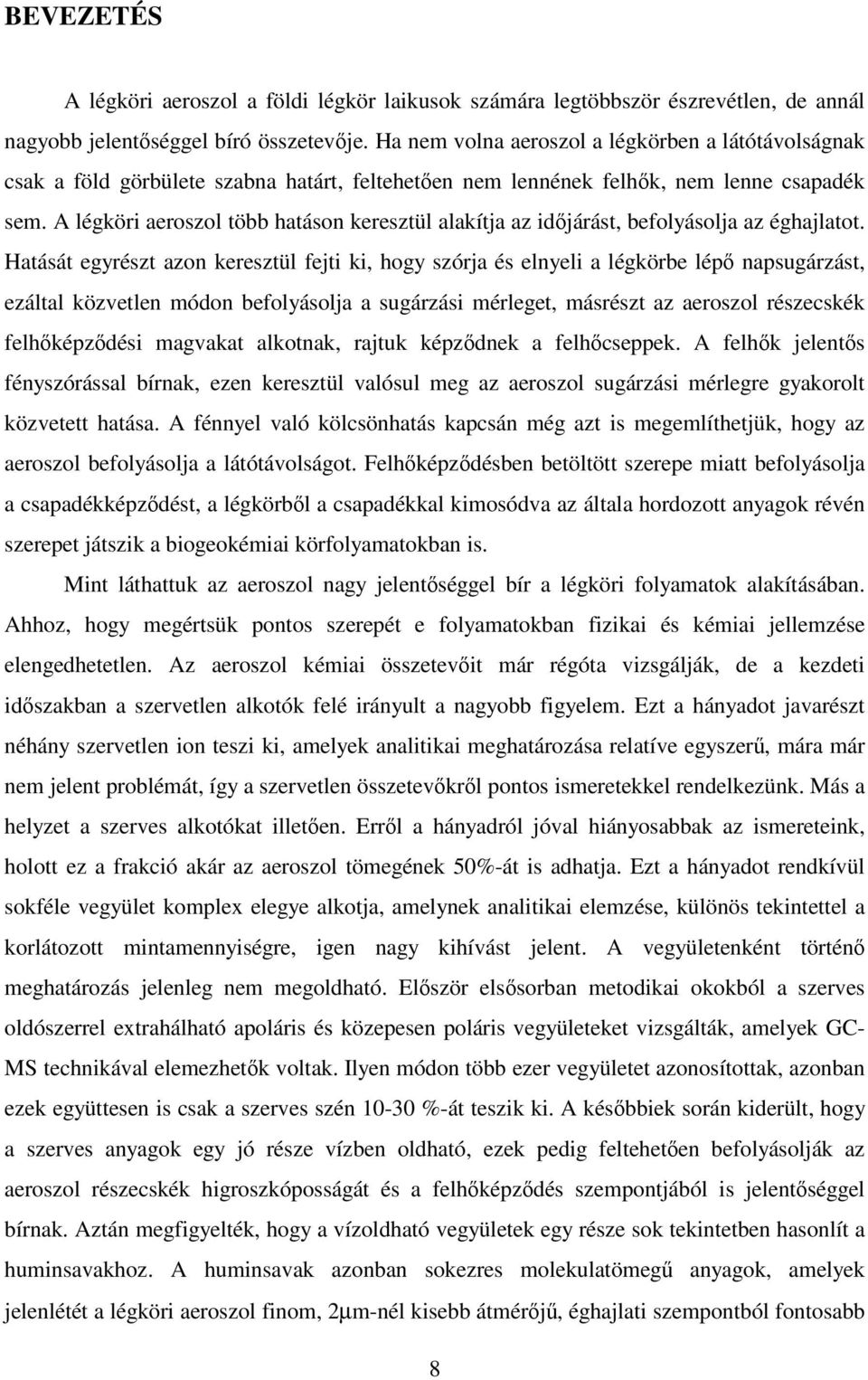 BEVEZETÉS

A légköri aeroszol a földi légkör laikusok számára legtöbbször észrevétlen, de annál nagyobb jelentőséggel bíró összetevője. Ha nem volna aeroszol a légkörben a látótávolságnak csak a föld görbülete szabna határt, feltehetően nem lennének felhők, nem lenne csapadék sem. A légköri aeroszol több hatáson keresztül alakítja az időjárást, befolyásolja az éghajlatot. Hatását egyrészt azon keresztül fejti ki, hogy szórja és elnyeli a légkörbe lépő napsugárzást, ezáltal közvetlen módon befolyásolja a sugárzási mérleget, másrészt az aeroszol részecskék felhőképződési magvakat alkotnak, rajtuk képződnek a felhőcseppek. A felhők jelentős fényszórással bírnak, ezen keresztül valósul meg az aeroszol sugárzási mérlegre gyakorolt közvetett hatása. A fénnyel való kölcsönhatás kapcsán még azt is megemlíthetjük, hogy az aeroszol befolyásolja a látótávolságot. Felhőképződésben betöltött szerepe miatt befolyásolja a csapadékképződést, a légkörből a csapadékkal kimosódva az általa hordozott anyagok révén szerepet játszik a biogeokémiai körfolyamatokban is.

Mint láthattuk az aeroszol nagy jelentőséggel bír a légköri folyamatok alakításában. Ahhoz, hogy megértsük pontos szerepét e folyamatokban fizikai és kémiai jellemzése elengedhetetlen. Az aeroszol kémiai összetevőit már régóta vizsgálják, de a kezdeti időszakban a szervetlen alkotók felé irányult a nagyobb figyelem. Ezt a hányadot javarészt néhány szervetlen ion teszi ki, amelyek analitikai meghatározása relatíve egyszerű, mára már nem jelent problémát, így a szervetlen összetevőkről pontos ismeretekkel rendelkezünk. Más a helyzet a szerves alkotókat illetően. Erről a hányadról jóval hiányosabbak az ismereteink, holott ez a frakció akár az aeroszol tömegének 50%-át is adhatja. Ezt a hányadot rendkívül sokféle vegyület komplex elegye alkotja, amelynek analitikai elemzése, különös tekintettel a korlátozott mintamennyiségre, igen nagy kihívást jelent. A vegyületenként történő meghatározás jelenleg nem megoldható. Először elsősorban metodikai okokból a szerves oldószerrel extrahálható apoláris és közepesen poláris vegyületeket vizsgálták, amelyek GC-MS technikával elemezhetők voltak. Ilyen módon több ezer vegyületet azonosítottak, azonban ezek együttesen is csak a szerves szén 10-30 %-át teszik ki. A későbbiek során kiderült, hogy a szerves anyagok egy jó része vízben oldható, ezek pedig feltehetően befolyásolják az aeroszol részecskék higroszkóposságát és a felhőképződés szempontjából is jelentőséggel bírnak. Aztán megfigyelték, hogy a vízoldható vegyületek egy része sok tekintetben hasonlít a huminsavakhoz. A huminsavak azonban sokezres molekulatömegű anyagok, amelyek jelenlétét a légköri aeroszol finom, 2μm-nél kisebb átmérőjű, éghajlati szempontból fontosabb

8